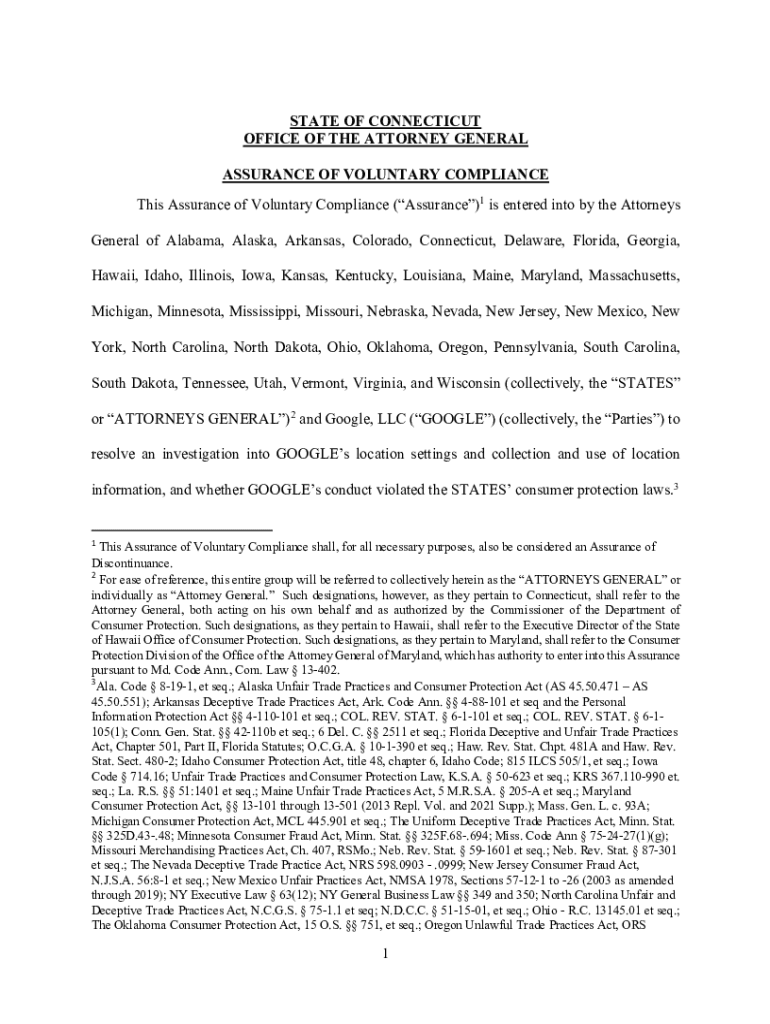 STATE OF CONNECTICUT
OFFICE OF THE ATTORNEY GENERAL

ASSURANCE OF VOLUNTARY COMPLIANCE

This Assurance of Voluntary Compliance ("Assurance")$^1$ is entered into by the Attorneys General of Alabama, Alaska, Arkansas, Colorado, Connecticut, Delaware, Florida, Georgia, Hawaii, Idaho, Illinois, Iowa, Kansas, Kentucky, Louisiana, Maine, Maryland, Massachusetts, Michigan, Minnesota, Mississippi, Missouri, Nebraska, Nevada, New Jersey, New Mexico, New York, North Carolina, North Dakota, Ohio, Oklahoma, Oregon, Pennsylvania, South Carolina, South Dakota, Tennessee, Utah, Vermont, Virginia, and Wisconsin (collectively, the "STATES" or "ATTORNEYS GENERAL")$^2$ and Google, LLC ("GOOGLE") (collectively, the "Parties") to resolve an investigation into GOOGLE's location settings and collection and use of location information, and whether GOOGLE's conduct violated the STATES' consumer protection laws.$^3$

$^1$ This Assurance of Voluntary Compliance shall, for all necessary purposes, also be considered an Assurance of Discontinuance.
$^2$ For ease of reference, this entire group will be referred to collectively herein as the "ATTORNEYS GENERAL" or individually as "Attorney General." Such designations, however, as they pertain to Connecticut, shall refer to the Attorney General, both acting on his own behalf and as authorized by the Commissioner of the Department of Consumer Protection. Such designations, as they pertain to Hawaii, shall refer to the Executive Director of the State of Hawaii Office of Consumer Protection. Such designations, as they pertain to Maryland, shall refer to the Consumer Protection Division of the Office of the Attorney General of Maryland, which has authority to enter into this Assurance pursuant to Md. Code Ann., Com. Law § 13-402.
$^3$Ala. Code § 8-19-1, et seq.; Alaska Unfair Trade Practices and Consumer Protection Act (AS 45.50.471 – AS 45.50.551); Arkansas Deceptive Trade Practices Act, Ark. Code Ann. §§ 4-88-101 et seq and the Personal Information Protection Act §§ 4-110-101 et seq.; COL. REV. STAT. § 6-1-101 et seq.; COL. REV. STAT. § 6-1-105(1); Conn. Gen. Stat. §§ 42-110b et seq.; 6 Del. C. §§ 2511 et seq.; Florida Deceptive and Unfair Trade Practices Act, Chapter 501, Part II, Florida Statutes; O.C.G.A. § 10-1-390 et seq.; Haw. Rev. Stat. Chpt. 481A and Haw. Rev. Stat. Sect. 480-2; Idaho Consumer Protection Act, title 48, chapter 6, Idaho Code; 815 ILCS 505/1, et seq.; Iowa Code § 714.16; Unfair Trade Practices and Consumer Protection Law, K.S.A. § 50-623 et seq.; KRS 367.110-990 et. seq.; La. R.S. §§ 51:1401 et seq.; Maine Unfair Trade Practices Act, 5 M.R.S.A. § 205-A et seq.; Maryland Consumer Protection Act, §§ 13-101 through 13-501 (2013 Repl. Vol. and 2021 Supp.); Mass. Gen. L. c. 93A; Michigan Consumer Protection Act, MCL 445.901 et seq.; The Uniform Deceptive Trade Practices Act, Minn. Stat. §§ 325D.43-.48; Minnesota Consumer Fraud Act, Minn. Stat. §§ 325F.68-.694; Miss. Code Ann § 75-24-27(1)(g); Missouri Merchandising Practices Act, Ch. 407, RSMo.; Neb. Rev. Stat. § 59-1601 et seq.; Neb. Rev. Stat. § 87-301 et seq.; The Nevada Deceptive Trade Practice Act, NRS 598.0903 - .0999; New Jersey Consumer Fraud Act, N.J.S.A. 56:8-1 et seq.; New Mexico Unfair Practices Act, NMSA 1978, Sections 57-12-1 to -26 (2003 as amended through 2019); NY Executive Law § 63(12); NY General Business Law §§ 349 and 350; North Carolina Unfair and Deceptive Trade Practices Act, N.C.G.S. § 75-1.1 et seq; N.D.C.C. § 51-15-01, et seq.; Ohio - R.C. 13145.01 et seq.; The Oklahoma Consumer Protection Act, 15 O.S. §§ 751, et seq.; Oregon Unlawful Trade Practices Act, ORS

1